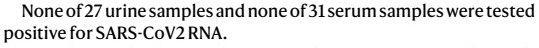 None of 27 urine samples and none of 31 serum samples were tested positive for SARS-CoV2 RNA.